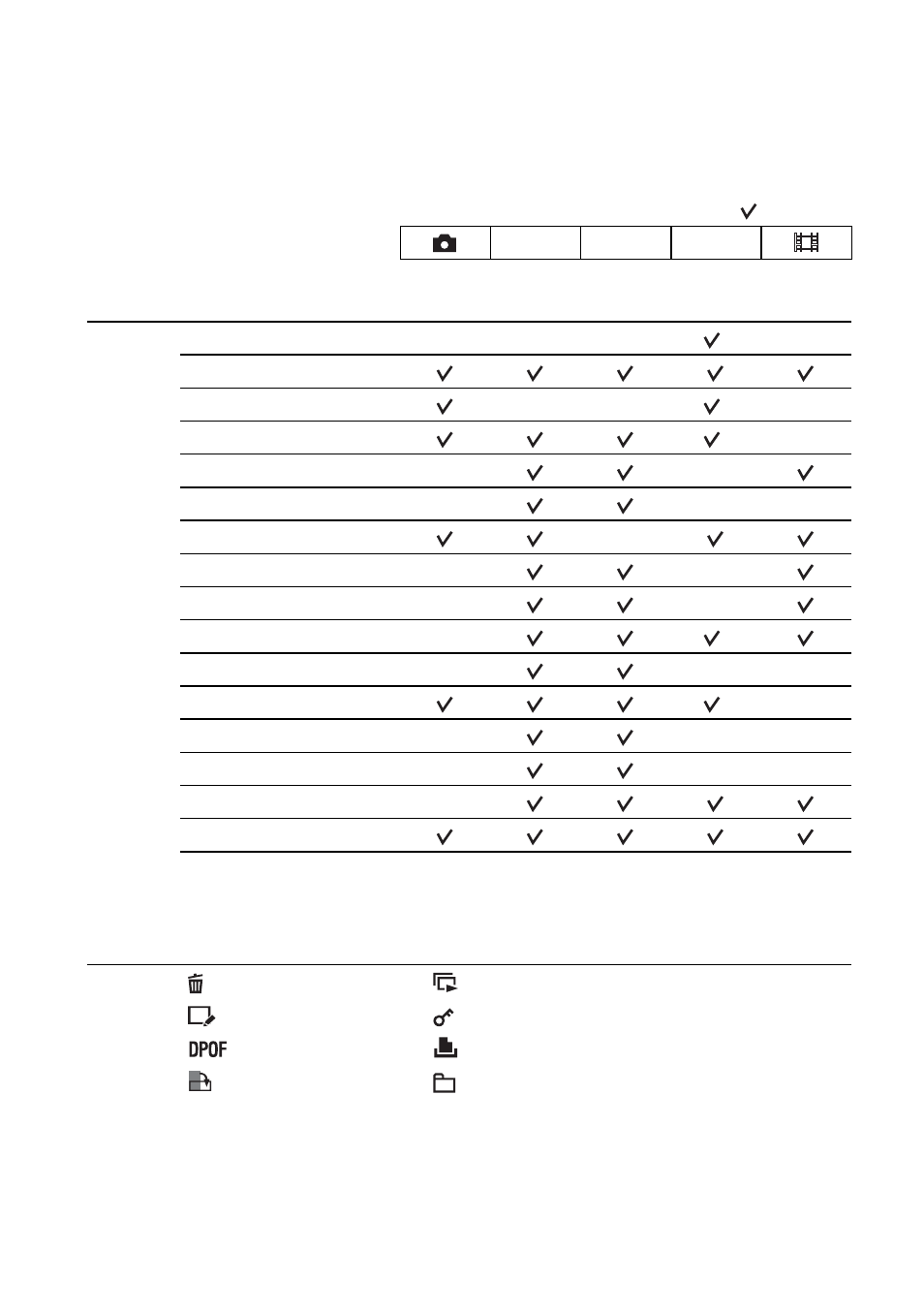 DPOF